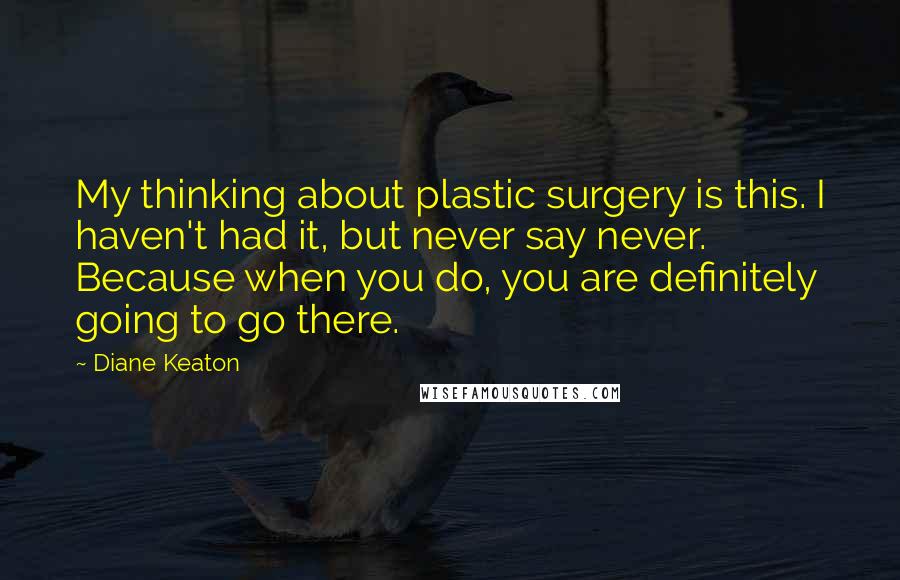 My thinking about plastic surgery is this. I haven't had it, but never say never. Because when you do, you are definitely going to go there.

~ Diane Keaton

WISEFAMOUSQUOTES.COM